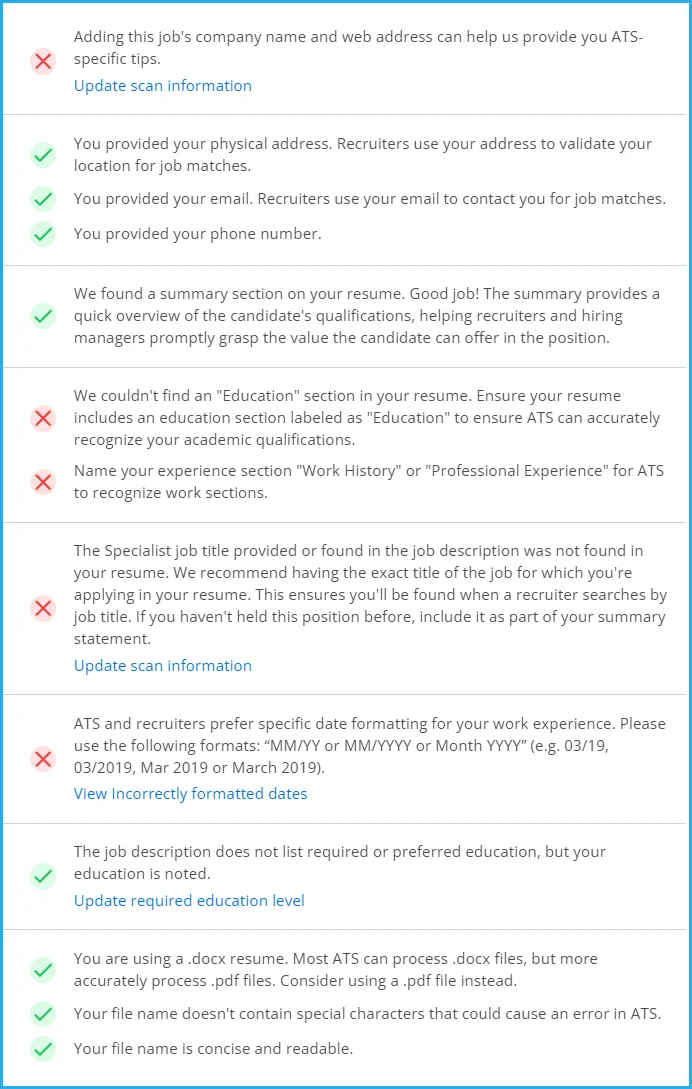 Adding this job's company name and web address can help us provide you ATS-specific tips.

Update scan information

You provided your physical address. Recruiters use your address to validate your location for job matches.

You provided your email. Recruiters use your email to contact you for job matches.

You provided your phone number.

We found a summary section on your resume. Good job! The summary provides a quick overview of the candidate's qualifications, helping recruiters and hiring managers promptly grasp the value the candidate can offer in the position.

We couldn't find an "Education" section in your resume. Ensure your resume includes an education section labeled as "Education" to ensure ATS can accurately recognize your academic qualifications.

Name your experience section "Work History" or "Professional Experience" for ATS to recognize work sections.

The Specialist job title provided or found in the job description was not found in your resume. We recommend having the exact title of the job for which you're applying in your resume. This ensures you'll be found when a recruiter searches by job title. If you haven't held this position before, include it as part of your summary statement.

Update scan information

ATS and recruiters prefer specific date formatting for your work experience. Please use the following formats: “MM/YY or MM/YYYY or Month YYYY” (e.g. 03/19, 03/2019, Mar 2019 or March 2019).

View Incorrectly formatted dates

The job description does not list required or preferred education, but your education is noted.

Update required education level

You are using a .docx resume. Most ATS can process .docx files, but more accurately process .pdf files. Consider using a .pdf file instead.

Your file name doesn't contain special characters that could cause an error in ATS.

Your file name is concise and readable.